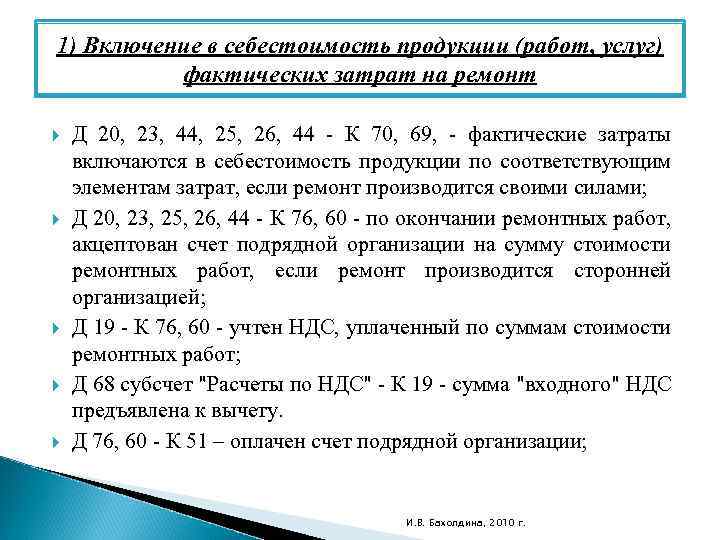 1) Включение в себестоимость продукции (работ, услуг) фактических затрат на ремонт

Д 20, 23, 44, 25, 26, 44 - К 70, 69, - фактические затраты включаются в себестоимость продукции по соответствующим элементам затрат, если ремонт производится своими силами;

Д 20, 23, 25, 26, 44 - К 76, 60 - по окончании ремонтных работ, акцептован счет подрядной организации на сумму стоимости ремонтных работ, если ремонт производится сторонней организацией;

Д 19 - К 76, 60 - учтен НДС, уплаченный по суммам стоимости ремонтных работ;

Д 68 субсчет "Расчеты по НДС" - К 19 - сумма "входного" НДС предъявлена к вычету.

Д 76, 60 - К 51 – оплачен счет подрядной организации;

И.В. Бахолдина, 2010 г.